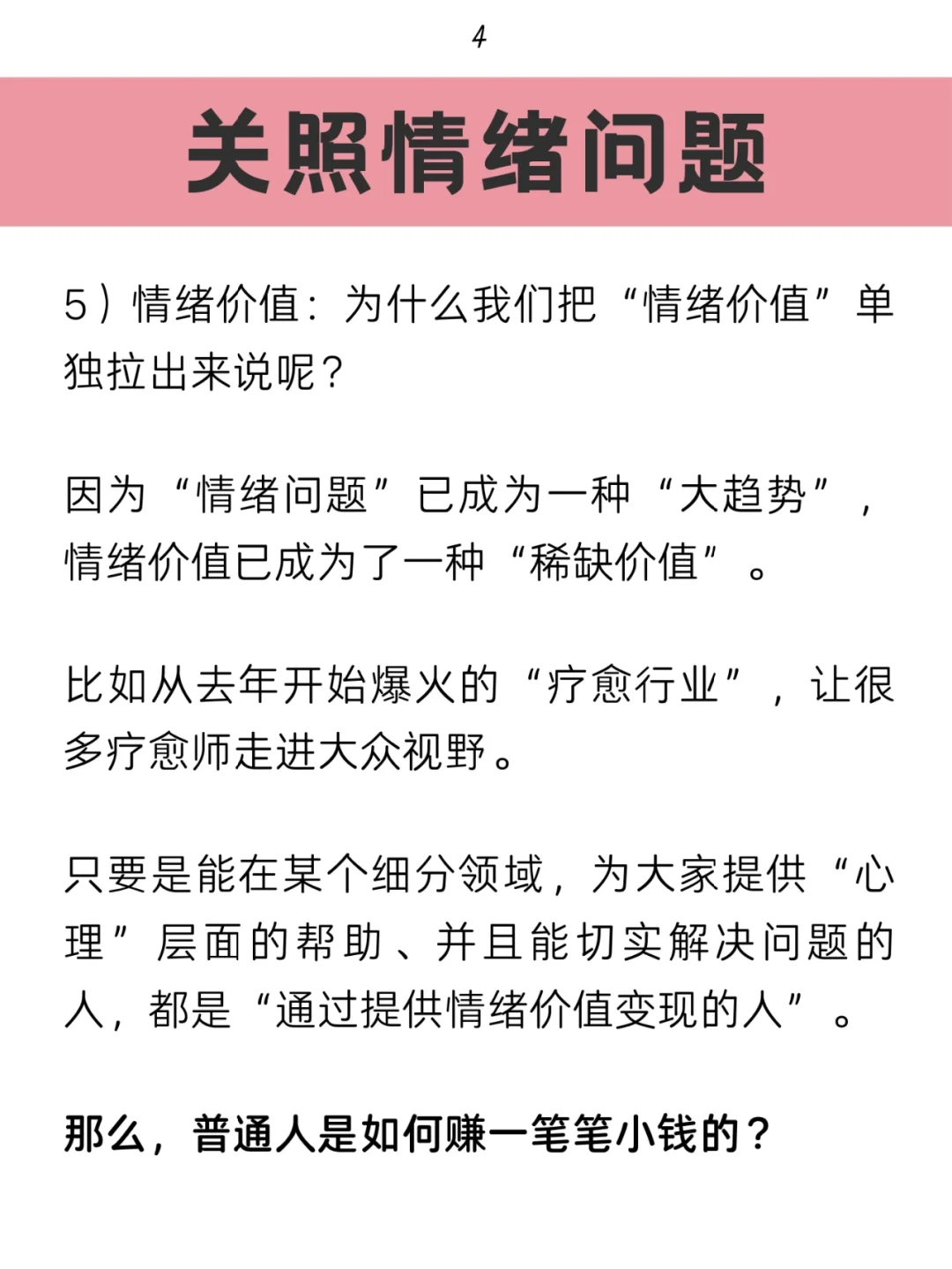 4

关照情绪问题

5）情绪价值：为什么我们把“情绪价值”单独拉出来说呢？

因为“情绪问题”已成为一种“大趋势”，情绪价值已成为了一种“稀缺价值”。

比如从去年开始爆火的“疗愈行业”，让很多疗愈师走进大众视野。

只要是能在某个细分领域，为大家提供“心理”层面的帮助、并且能切实解决问题的人，都是“通过提供情绪价值变现的人”。

那么，普通人是如何赚一笔笔小钱的？